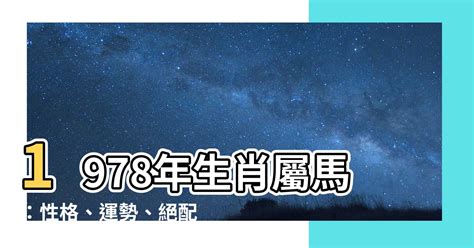 1978年生肖屬馬：性格、運勢、絕配